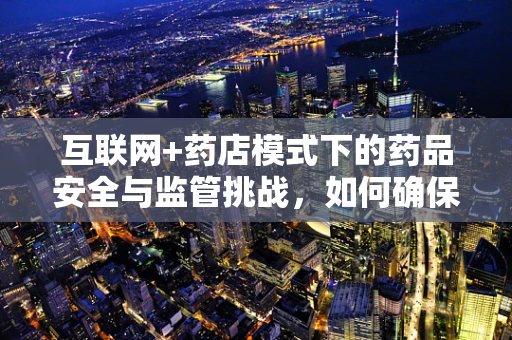 互联网+药店模式下的药品安全与监管挑战，如何确保